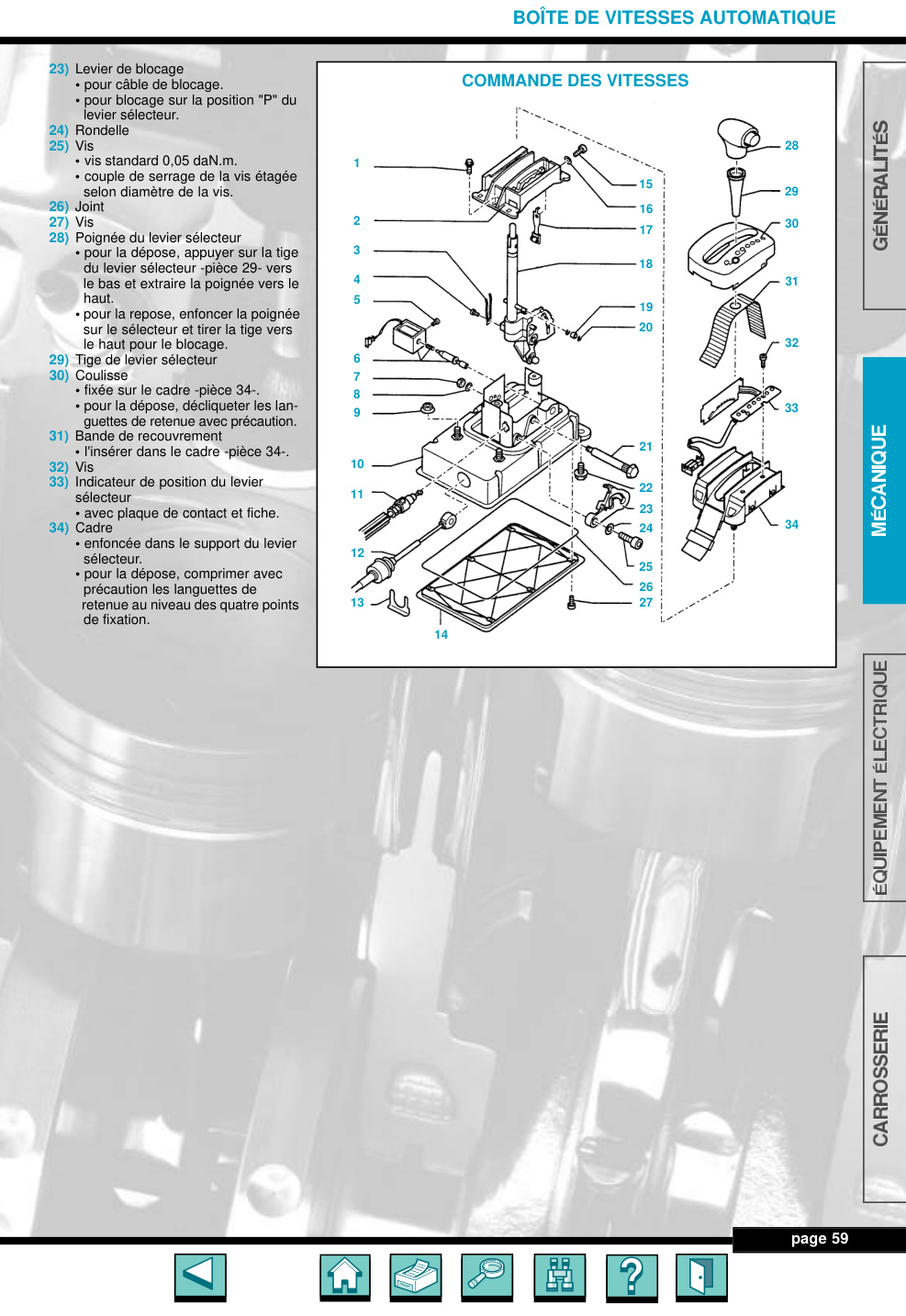 BOÎTE DE VITESSES AUTOMATIQUE

23) Levier de blocage
• pour câble de blocage.
• pour blocage sur la position "P" du levier sélecteur.
24) Rondelle
25) Vis
• vis standard 0,05 daN.m.
• couple de serrage de la vis étagée selon diamètre de la vis.
26) Joint
27) Vis
28) Poignée du levier sélecteur
• pour la dépose, appuyer sur la tige du levier sélecteur -pièce 29- vers le bas et extraire la poignée vers le haut.
• pour la repose, enfoncer la poignée sur le sélecteur et tirer la tige vers le haut pour le blocage.
29) Tige de levier sélecteur
30) Coulisse
• fixée sur le cadre -pièce 34-.
• pour la dépose, décliqueter les languettes de retenue avec précaution.
31) Bande de recouvrement
• l'insérer dans le cadre -pièce 34-.
32) Vis
33) Indicateur de position du levier sélecteur
• avec plaque de contact et fiche.
34) Cadre
• enfoncée dans le support du levier sélecteur.
• pour la dépose, comprimer avec précaution les languettes de retenue au niveau des quatre points de fixation.

COMMANDE DES VITESSES

1
2
3
4
5
6
7
8
9
10
11
12
13
14
15
16
17
18
19
20
21
22
23
24
25
26
27
28
29
30
31
32
33
34

GÉNÉRALITÉS
MÉCANIQUE
ÉQUIPEMENT ÉLECTRIQUE
CARROSSERIE

page 59